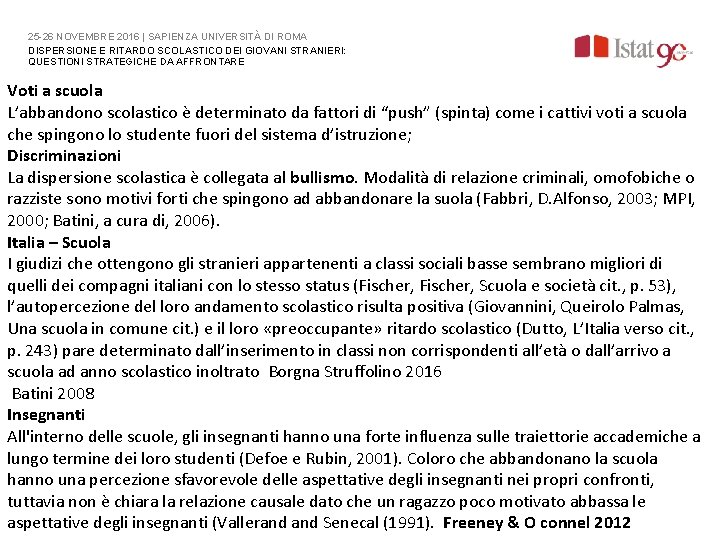 25-26 NOVEMBRE 2016 | SAPIENZA UNIVERSITÀ DI ROMA
DISPERSIONE E RITARDO SCOLASTICO DEI GIOVANI STRANIERI: QUESTIONI STRATEGICHE DA AFFRONTARE

Istat 90

Voti a scuola
L'abbandono scolastico è determinato da fattori di "push" (spinta) come i cattivi voti a scuola che spingono lo studente fuori del sistema d'istruzione;
Discriminazioni
La dispersione scolastica è collegata al bullismo. Modalità di relazione criminali, omofobiche o razziste sono motivi forti che spingono ad abbandonare la suola (Fabbri, D.Alfonso, 2003; MPI, 2000; Batini, a cura di, 2006).
Italia – Scuola
I giudizi che ottengono gli stranieri appartenenti a classi sociali basse sembrano migliori di quelli dei compagni italiani con lo stesso status (Fischer, Fischer, Scuola e società cit., p. 53), l'autopercezione del loro andamento scolastico risulta positiva (Giovannini, Queirolo Palmas, Una scuola in comune cit.) e il loro «preoccupante» ritardo scolastico (Dutto, L'Italia verso cit., p. 243) pare determinato dall'inserimento in classi non corrispondenti all'età o dall'arrivo a scuola ad anno scolastico inoltrato Borgna Struffolino 2016
Batini 2008
Insegnanti
All'interno delle scuole, gli insegnanti hanno una forte influenza sulle traiettorie accademiche a lungo termine dei loro studenti (Defoe e Rubin, 2001). Coloro che abbandonano la scuola hanno una percezione sfavorevole delle aspettative degli insegnanti nei propri confronti, tuttavia non è chiara la relazione causale dato che un ragazzo poco motivato abbassa le aspettative degli insegnanti (Vallerand and Senecal (1991). Freeney & O connel 2012